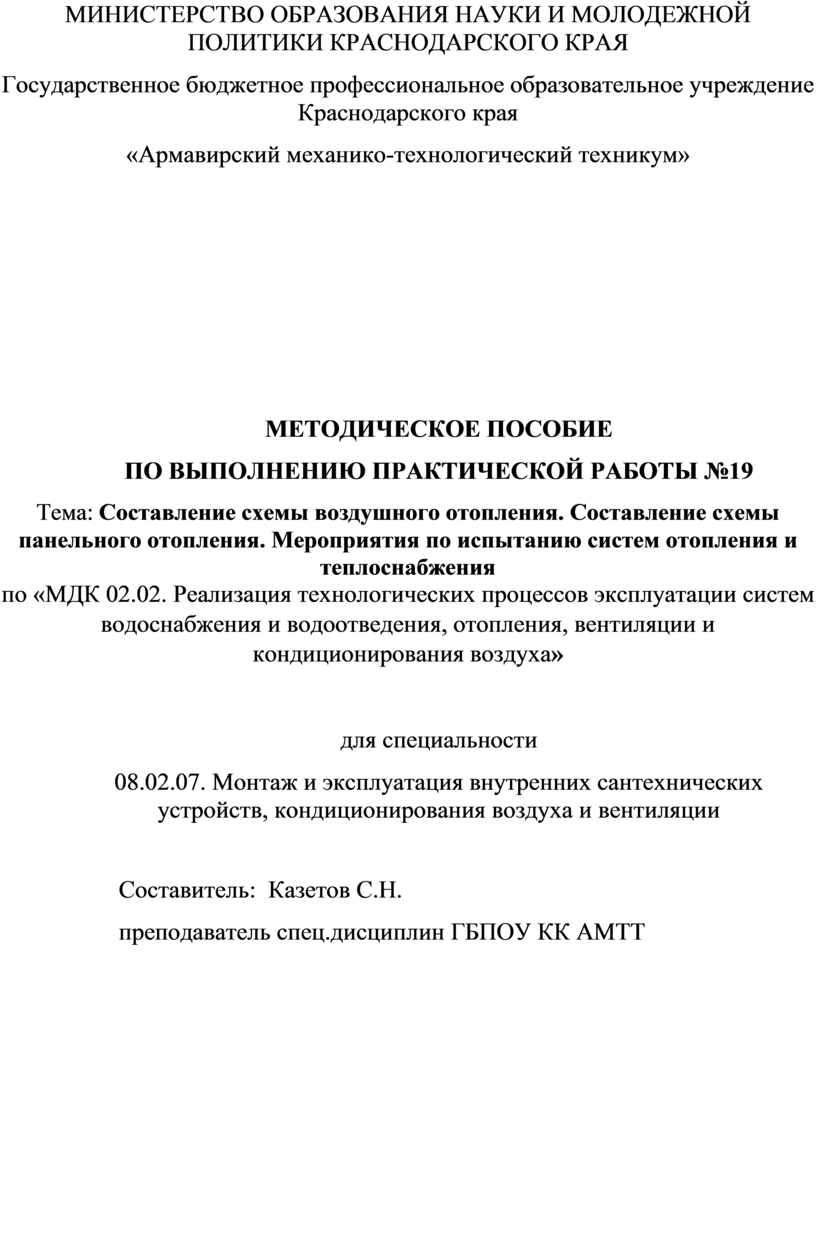 МИНИСТЕРСТВО ОБРАЗОВАНИЯ НАУКИ И МОЛОДЕЖНОЙ ПОЛИТИКИ КРАСНОДАРСКОГО КРАЯ

Государственное бюджетное профессиональное образовательное учреждение Краснодарского края

«Армавирский механико-технологический техникум»

МЕТОДИЧЕСКОЕ ПОСОБИЕ

ПО ВЫПОЛНЕНИЮ ПРАКТИЧЕСКОЙ РАБОТЫ №19

Тема: Составление схемы воздушного отопления. Составление схемы панельного отопления. Мероприятия по испытанию систем отопления и теплоснабжения
по «МДК 02.02. Реализация технологических процессов эксплуатации систем водоснабжения и водоотведения, отопления, вентиляции и кондиционирования воздуха»

для специальности

08.02.07. Монтаж и эксплуатация внутренних сантехнических устройств, кондиционирования воздуха и вентиляции

Составитель: Казетов С.Н.

преподаватель спец.дисциплин ГБПОУ КК АМТТ